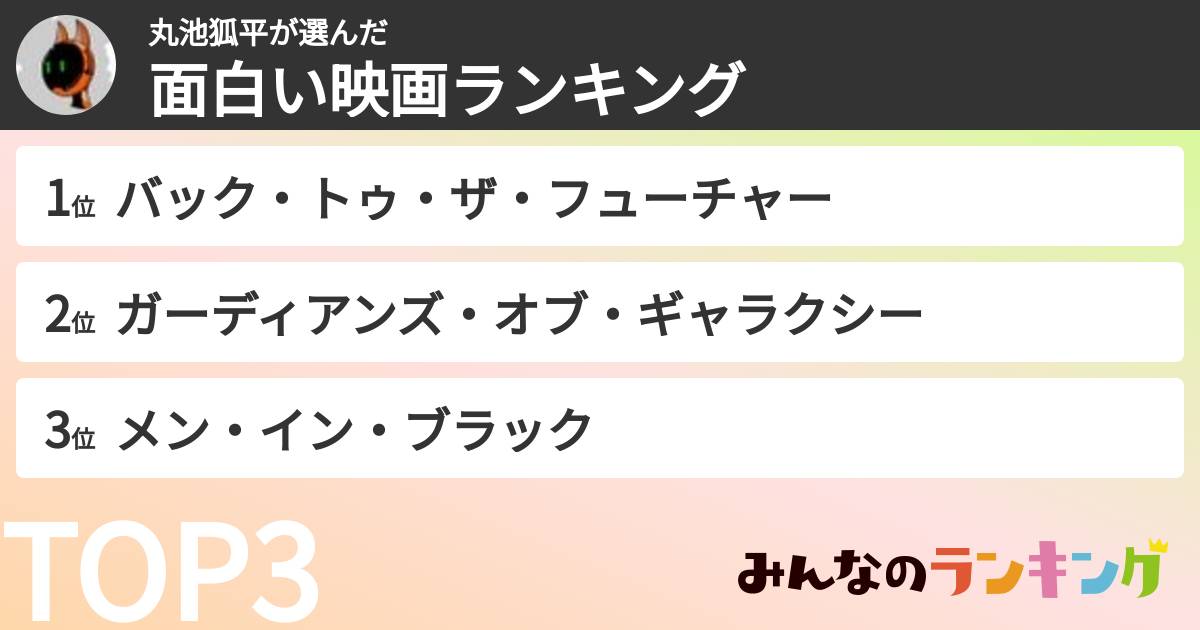 丸池狐平が選んだ
面白い映画ランキング

1位 バック・トゥ・ザ・フューチャー

2位 ガーディアンズ・オブ・ギャラクシー

3位 メン・イン・ブラック

TOP3

みんなのランキング